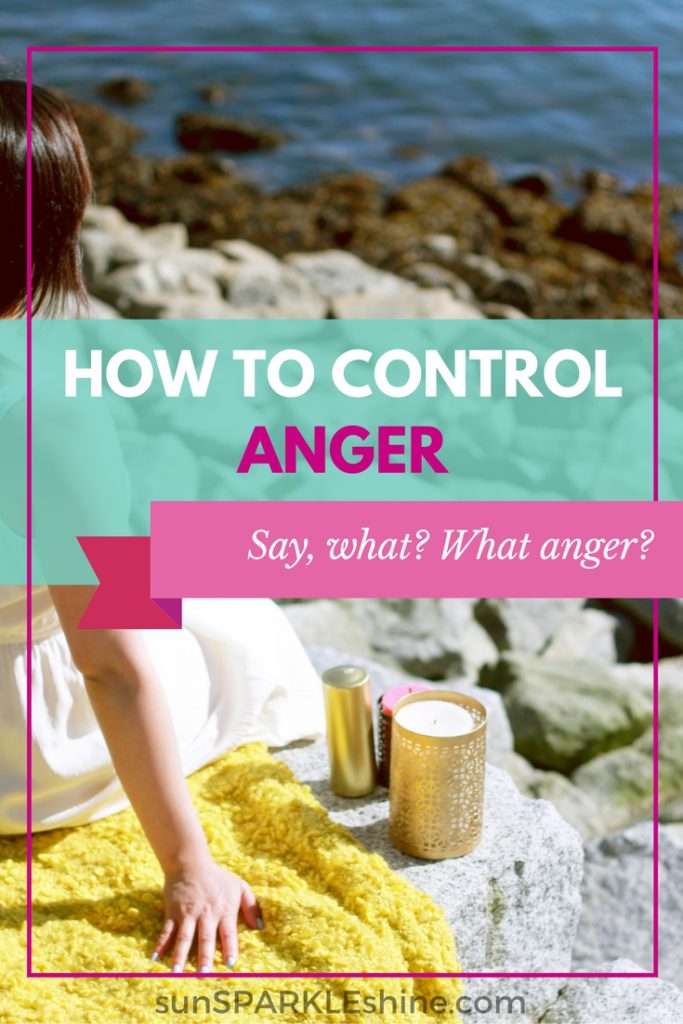 HOW TO CONTROL ANGER

Say, what? What anger?

sunSPARKLEshine.com